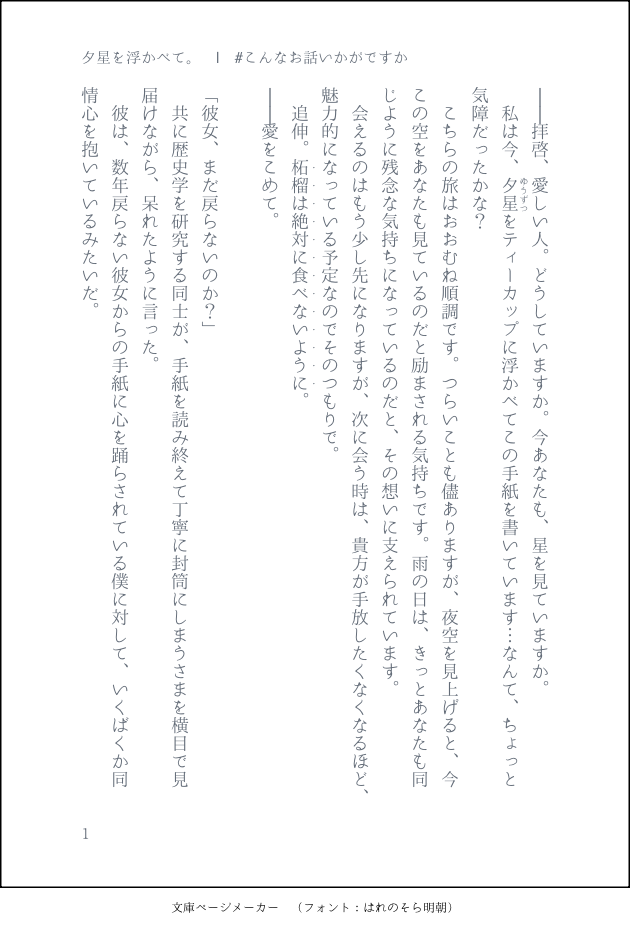 夕星を浮かべて。 ｜ #こんなお話いかがですか

――拝啓、愛しい人。どうしていますか。今あなたも、星を見ていますか。

私は今、夕星(ゆうずつ)をティーカップに浮かべてこの手紙を書いています…なんて、ちょっと気障だったかな？

こちらの旅はおおむね順調です。つらいことも儘ありますが、夜空を見上げると、今この空をあなたも見ているのだと励まされる気持ちです。雨の日は、きっとあなたも同じように残念な気持ちになっているのだと、その想いに支えられています。

会えるのはもう少し先になりますが、次に会う時は、貴方が手放したくなくなるほど、魅力的になっている予定なのでそのつもりで。

追伸。柘榴は絶対に食べないように。

――愛をこめて。

「彼女、まだ戻らないのか？」

共に歴史学を研究する同士が、手紙を読み終えて丁寧に封筒にしまうさまを横目で見届けながら、呆れたように言った。

彼は、数年戻らない彼女からの手紙に心を踊らされている僕に対して、いくばくか同情心を抱いているみたいだ。

1

文庫ページメーカー （フォント：はれのそら明朝）